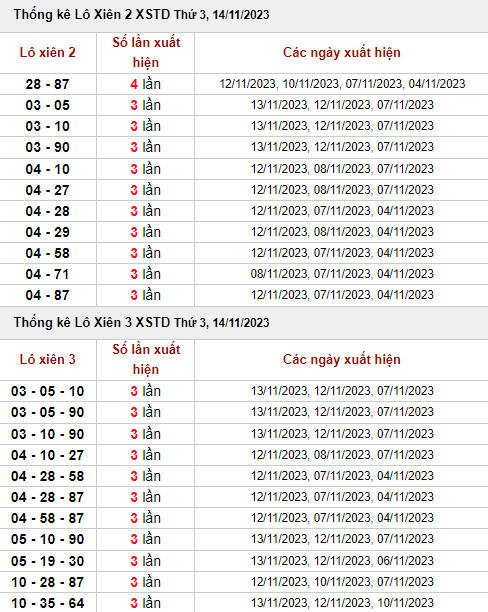 Thống kê Lô Xiên 2 XSTD Thứ 3, 14/11/2023

| Lô xiên 2 | Số lần xuất hiện | Các ngày xuất hiện |
|---|---|---|
| 28 - 87 | 4 lần | 12/11/2023, 10/11/2023, 07/11/2023, 04/11/2023 |
| 03 - 05 | 3 lần | 13/11/2023, 12/11/2023, 07/11/2023 |
| 03 - 10 | 3 lần | 13/11/2023, 12/11/2023, 07/11/2023 |
| 03 - 90 | 3 lần | 13/11/2023, 12/11/2023, 07/11/2023 |
| 04 - 10 | 3 lần | 12/11/2023, 08/11/2023, 07/11/2023 |
| 04 - 27 | 3 lần | 12/11/2023, 08/11/2023, 07/11/2023 |
| 04 - 28 | 3 lần | 12/11/2023, 07/11/2023, 04/11/2023 |
| 04 - 29 | 3 lần | 12/11/2023, 08/11/2023, 04/11/2023 |
| 04 - 58 | 3 lần | 12/11/2023, 07/11/2023, 04/11/2023 |
| 04 - 71 | 3 lần | 08/11/2023, 07/11/2023, 04/11/2023 |
| 04 - 87 | 3 lần | 12/11/2023, 07/11/2023, 04/11/2023 |

Thống kê Lô Xiên 3 XSTD Thứ 3, 14/11/2023

| Lô xiên 3 | Số lần xuất hiện | Các ngày xuất hiện |
|---|---|---|
| 03 - 05 - 10 | 3 lần | 13/11/2023, 12/11/2023, 07/11/2023 |
| 03 - 05 - 90 | 3 lần | 13/11/2023, 12/11/2023, 07/11/2023 |
| 03 - 10 - 90 | 3 lần | 13/11/2023, 12/11/2023, 07/11/2023 |
| 04 - 10 - 27 | 3 lần | 12/11/2023, 08/11/2023, 07/11/2023 |
| 04 - 28 - 58 | 3 lần | 12/11/2023, 07/11/2023, 04/11/2023 |
| 04 - 28 - 87 | 3 lần | 12/11/2023, 07/11/2023, 04/11/2023 |
| 04 - 58 - 87 | 3 lần | 12/11/2023, 07/11/2023, 04/11/2023 |
| 05 - 10 - 90 | 3 lần | 13/11/2023, 12/11/2023, 07/11/2023 |
| 05 - 19 - 30 | 3 lần | 13/11/2023, 12/11/2023, 06/11/2023 |
| 10 - 28 - 87 | 3 lần | 12/11/2023, 10/11/2023, 07/11/2023 |
| 10 - 35 - 64 | 3 lần | 13/11/2023, 12/11/2023, 10/11/2023 |